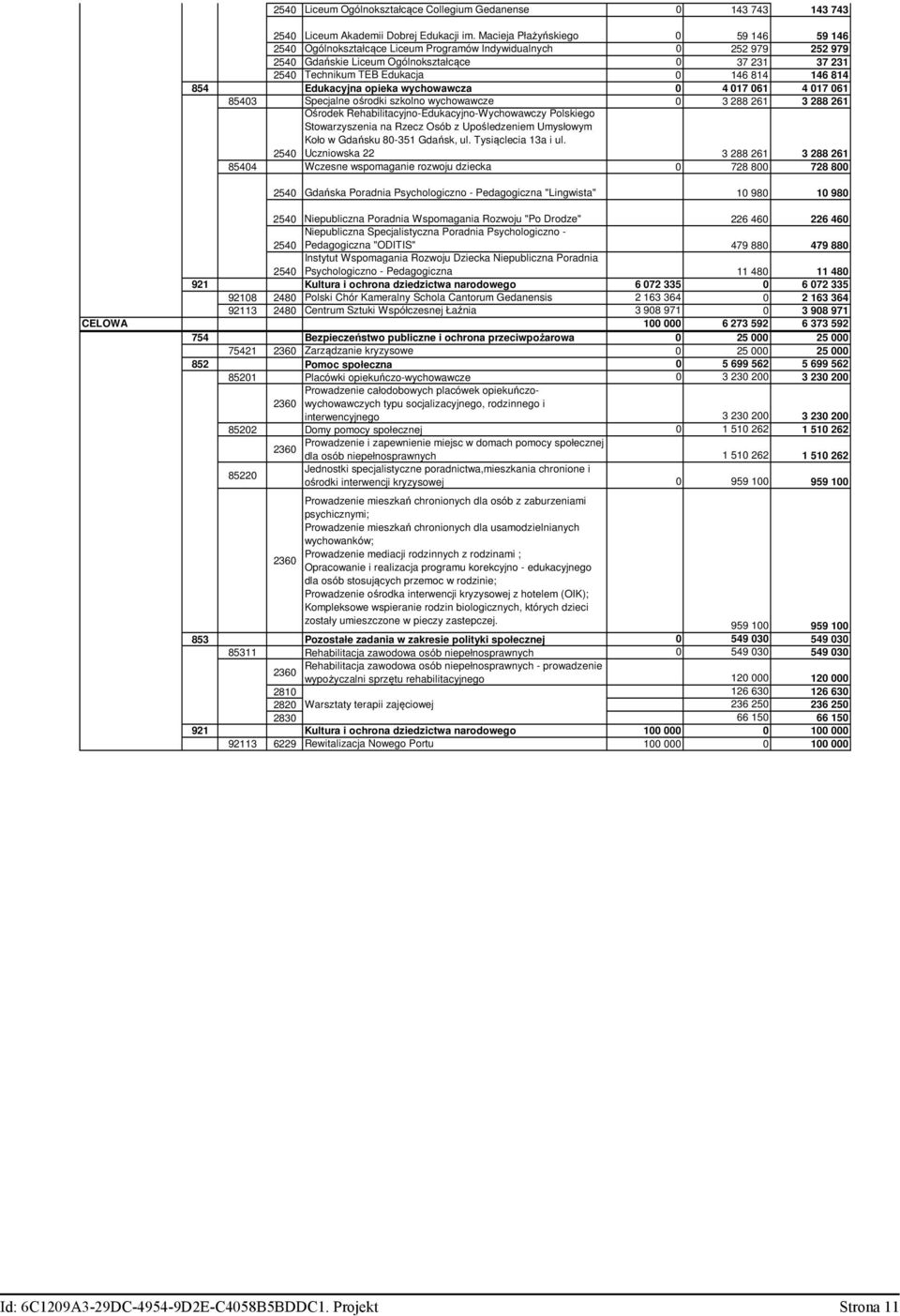 |  |  |  |  |  |  |  |  |
|---|---|---|---|---|---|---|---|
|  |  |  | 2540 | Liceum Ogólnokształcące Collegium Gedanense | 0 | 143 743 | 143 743 |
|  |  |  | 2540 | Liceum Akademii Dobrej Edukacji im. Macieja Płażyńskiego | 0 | 59 146 | 59 146 |
|  |  |  | 2540 | Ogólnokształcące Liceum Programów Indywidualnych | 0 | 252 979 | 252 979 |
|  |  |  | 2540 | Gdańskie Liceum Ogólnokształcące | 0 | 37 231 | 37 231 |
|  |  |  | 2540 | Technikum TEB Edukacja | 0 | 146 814 | 146 814 |
|  | 854 |  |  | Edukacyjna opieka wychowawcza | 0 | 4 017 061 | 4 017 061 |
|  |  | 85403 |  | Specjalne ośrodki szkolno wychowawcze | 0 | 3 288 261 | 3 288 261 |
|  |  |  | 2540 | Ośrodek Rehabilitacyjno-Edukacyjno-Wychowawczy Polskiego Stowarzyszenia na Rzecz Osób z Upośledzeniem Umysłowym Koło w Gdańsku 80-351 Gdańsk, ul. Tysiąclecia 13a i ul. Uczniowska 22 |  | 3 288 261 | 3 288 261 |
|  |  | 85404 |  | Wczesne wspomaganie rozwoju dziecka | 0 | 728 800 | 728 800 |
|  |  |  | 2540 | Gdańska Poradnia Psychologiczno - Pedagogiczna "Lingwista" |  | 10 980 | 10 980 |
|  |  |  | 2540 | Niepubliczna Poradnia Wspomagania Rozwoju "Po Drodze" |  | 226 460 | 226 460 |
|  |  |  | 2540 | Niepubliczna Specjalistyczna Poradnia Psychologiczno - Pedagogiczna "ODITIS" |  | 479 880 | 479 880 |
|  |  |  | 2540 | Instytut Wspomagania Rozwoju Dziecka Niepubliczna Poradnia Psychologiczno - Pedagogiczna |  | 11 480 | 11 480 |
|  | 921 |  |  | Kultura i ochrona dziedzictwa narodowego | 6 072 335 | 0 | 6 072 335 |
|  |  | 92108 | 2480 | Polski Chór Kameralny Schola Cantorum Gedanensis | 2 163 364 | 0 | 2 163 364 |
|  |  | 92113 | 2480 | Centrum Sztuki Współczesnej Łaźnia | 3 908 971 | 0 | 3 908 971 |
| CELOWA |  |  |  |  | 100 000 | 6 273 592 | 6 373 592 |
|  | 754 |  |  | Bezpieczeństwo publiczne i ochrona przeciwpożarowa | 0 | 25 000 | 25 000 |
|  |  | 75421 | 2360 | Zarządzanie kryzysowe | 0 | 25 000 | 25 000 |
|  | 852 |  |  | Pomoc społeczna | 0 | 5 699 562 | 5 699 562 |
|  |  | 85201 |  | Placówki opiekuńczo-wychowawcze | 0 | 3 230 200 | 3 230 200 |
|  |  |  | 2360 | Prowadzenie całodobowych placówek opiekuńczo-wychowawczych typu socjalizacyjnego, rodzinnego i interwencyjnego |  | 3 230 200 | 3 230 200 |
|  |  | 85202 |  | Domy pomocy społecznej | 0 | 1 510 262 | 1 510 262 |
|  |  |  | 2360 | Prowadzenie i zapewnienie miejsc w domach pomocy społecznej dla osób niepełnosprawnych |  | 1 510 262 | 1 510 262 |
|  |  | 85220 |  | Jednostki specjalistyczne poradnictwa,mieszkania chronione i ośrodki interwencji kryzysowej | 0 | 959 100 | 959 100 |
|  |  |  | 2360 | Prowadzenie mieszkań chronionych dla osób z zaburzeniami psychicznymi; Prowadzenie mieszkań chronionych dla usamodzielnianych wychowanków; Prowadzenie mediacji rodzinnych z rodzinami ; Opracowanie i realizacja programu korekcyjno - edukacyjnego dla osób stosujących przemoc w rodzinie; Prowadzenie ośrodka interwencji kryzysowej z hotelem (OIK); Kompleksowe wspieranie rodzin biologicznych, których dzieci zostały umieszczone w pieczy zastepczej. |  | 959 100 | 959 100 |
|  | 853 |  |  | Pozostałe zadania w zakresie polityki społecznej | 0 | 549 030 | 549 030 |
|  |  | 85311 |  | Rehabilitacja zawodowa osób niepełnosprawnych | 0 | 549 030 | 549 030 |
|  |  |  | 2360 | Rehabilitacja zawodowa osób niepełnosprawnych - prowadzenie wypożyczalni sprzętu rehabilitacyjnego |  | 120 000 | 120 000 |
|  |  |  | 2810 |  |  | 126 630 | 126 630 |
|  |  |  | 2820 | Warsztaty terapii zajęciowej |  | 236 250 | 236 250 |
|  |  |  | 2830 |  |  | 66 150 | 66 150 |
|  | 921 |  |  | Kultura i ochrona dziedzictwa narodowego | 100 000 | 0 | 100 000 |
|  |  | 92113 | 6229 | Rewitalizacja Nowego Portu | 100 000 | 0 | 100 000 |

Id: 6C1209A3-29DC-4954-9D2E-C4058B5BDDC1. Projekt Strona 11